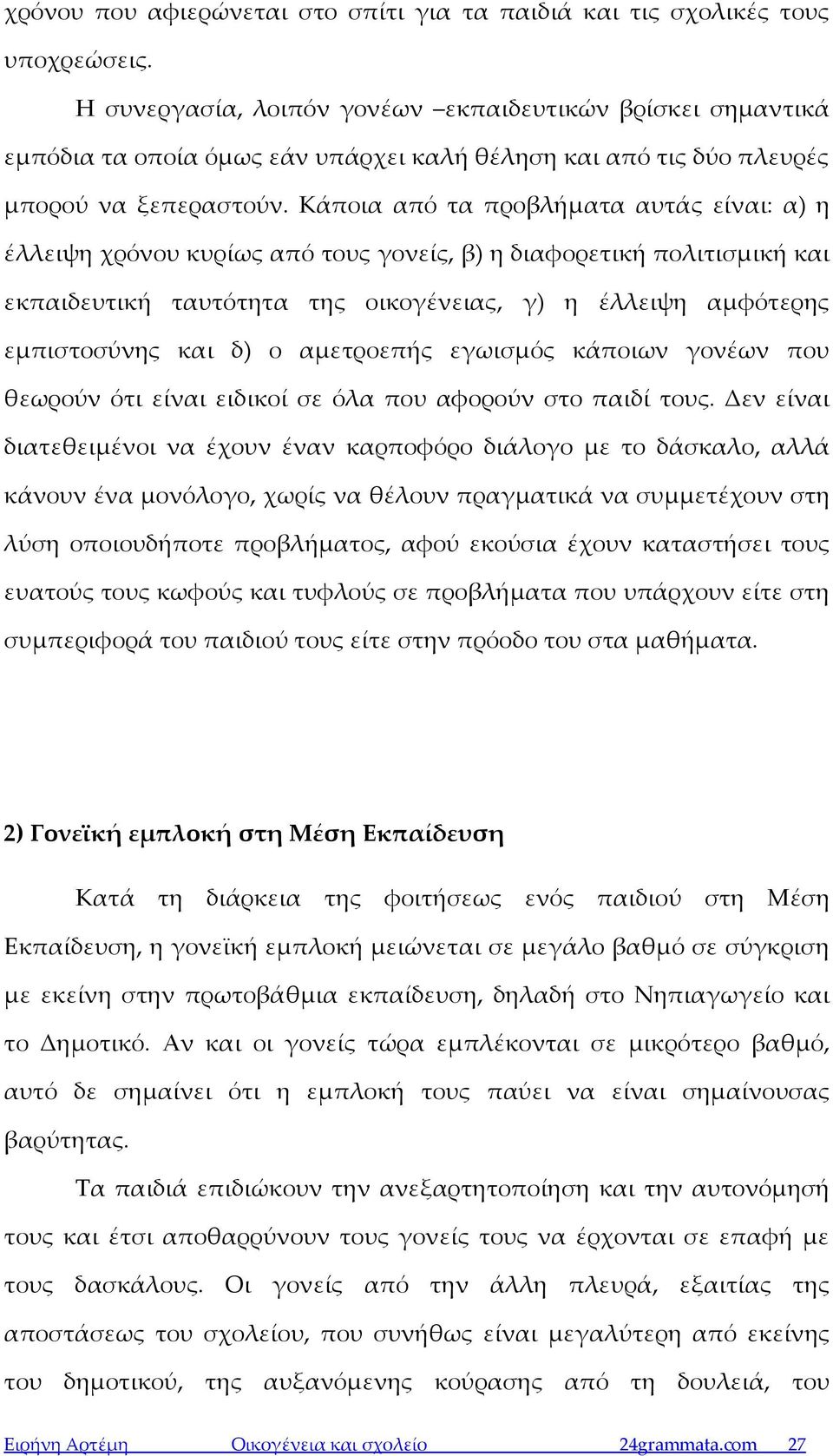 χρόνου που αφιερώνεται στο σπίτι για τα παιδιά και τις σχολικές τους υποχρεώσεις.

Η συνεργασία, λοιπόν γονέων –εκπαιδευτικών βρίσκει σημαντικά εμπόδια τα οποία όμως εάν υπάρχει καλή θέληση και από τις δύο πλευρές μπορού να ξεπεραστούν. Κάποια από τα προβλήματα αυτάς είναι: α) η έλλειψη χρόνου κυρίως από τους γονείς, β) η διαφορετική πολιτισμική και εκπαιδευτική ταυτότητα της οικογένειας, γ) η έλλειψη αμφότερης εμπιστοσύνης και δ) ο αμετροεπής εγωισμός κάποιων γονέων που θεωρούν ότι είναι ειδικοί σε όλα που αφορούν στο παιδί τους. Δεν είναι διατεθειμένοι να έχουν έναν καρποφόρο διάλογο με το δάσκαλο, αλλά κάνουν ένα μονόλογο, χωρίς να θέλουν πραγματικά να συμμετέχουν στη λύση οποιουδήποτε προβλήματος, αφού εκούσια έχουν καταστήσει τους ευατούς τους κωφούς και τυφλούς σε προβλήματα που υπάρχουν είτε στη συμπεριφορά του παιδιού τους είτε στην πρόοδο του στα μαθήματα.

2) Γονεϊκή εμπλοκή στη Μέση Εκπαίδευση

Κατά τη διάρκεια της φοιτήσεως ενός παιδιού στη Μέση Εκπαίδευση, η γονεϊκή εμπλοκή μειώνεται σε μεγάλο βαθμό σε σύγκριση με εκείνη στην πρωτοβάθμια εκπαίδευση, δηλαδή στο Νηπιαγωγείο και το Δημοτικό. Αν και οι γονείς τώρα εμπλέκονται σε μικρότερο βαθμό, αυτό δε σημαίνει ότι η εμπλοκή τους παύει να είναι σημαίνουσας βαρύτητας.

Τα παιδιά επιδιώκουν την ανεξαρτητοποίηση και την αυτονόμησή τους και έτσι αποθαρρύνουν τους γονείς τους να έρχονται σε επαφή με τους δασκάλους. Οι γονείς από την άλλη πλευρά, εξαιτίας της αποστάσεως του σχολείου, που συνήθως είναι μεγαλύτερη από εκείνης του δημοτικού, της αυξανόμενης κούρασης από τη δουλειά, του

Ειρήνη Αρτέμη Οικογένεια και σχολείο 24grammata.com 27